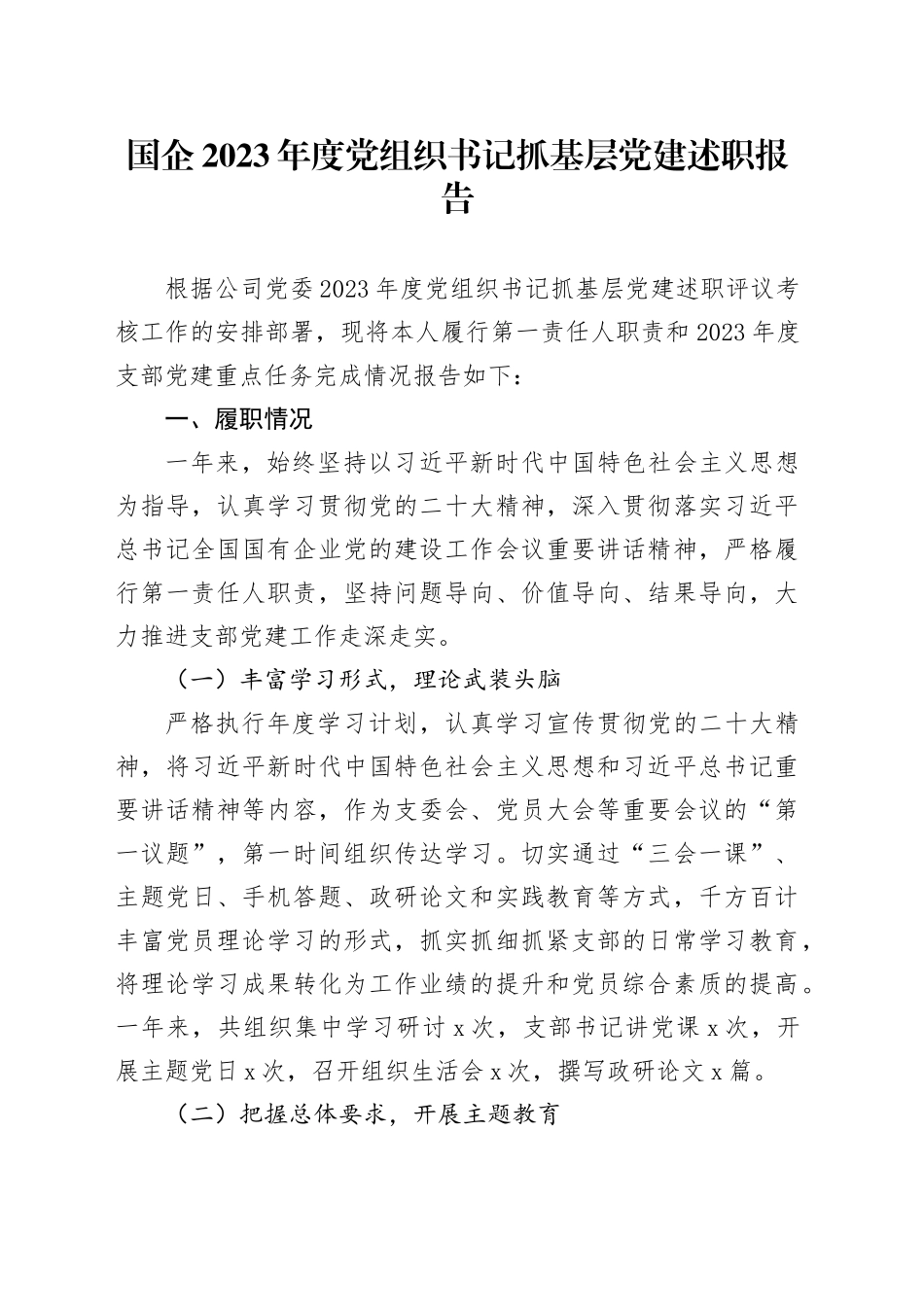 国企2023年度党组织书记抓基层党建述职报告

根据公司党委2023年度党组织书记抓基层党建述职评议考核工作的安排部署，现将本人履行第一责任人职责和2023年度支部党建重点任务完成情况报告如下：

一、履职情况

一年来，始终坚持以习近平新时代中国特色社会主义思想为指导，认真学习贯彻党的二十大精神，深入贯彻落实习近平总书记全国国有企业党的建设工作会议重要讲话精神，严格履行第一责任人职责，坚持问题导向、价值导向、结果导向，大力推进支部党建工作走深走实。

（一）丰富学习形式，理论武装头脑

严格执行年度学习计划，认真学习宣传贯彻党的二十大精神，将习近平新时代中国特色社会主义思想和习近平总书记重要讲话精神等内容，作为支委会、党员大会等重要会议的“第一议题”，第一时间组织传达学习。切实通过“三会一课”、主题党日、手机答题、政研论文和实践教育等方式，千方百计丰富党员理论学习的形式，抓实抓细抓紧支部的日常学习教育，将理论学习成果转化为工作业绩的提升和党员综合素质的提高。一年来，共组织集中学习研讨x次，支部书记讲党课x次，开展主题党日x次，召开组织生活会x次，撰写政研论文x篇。

（二）把握总体要求，开展主题教育